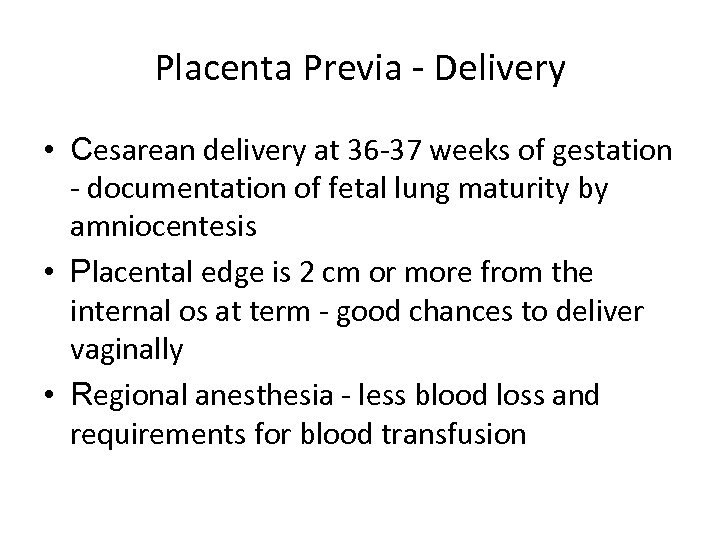 Placenta Previa - Delivery

• Cesarean delivery at 36-37 weeks of gestation - documentation of fetal lung maturity by amniocentesis
• Placental edge is 2 cm or more from the internal os at term - good chances to deliver vaginally
• Regional anesthesia - less blood loss and requirements for blood transfusion